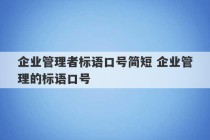 企业管理者标语口号简短 企业管理的标语口号